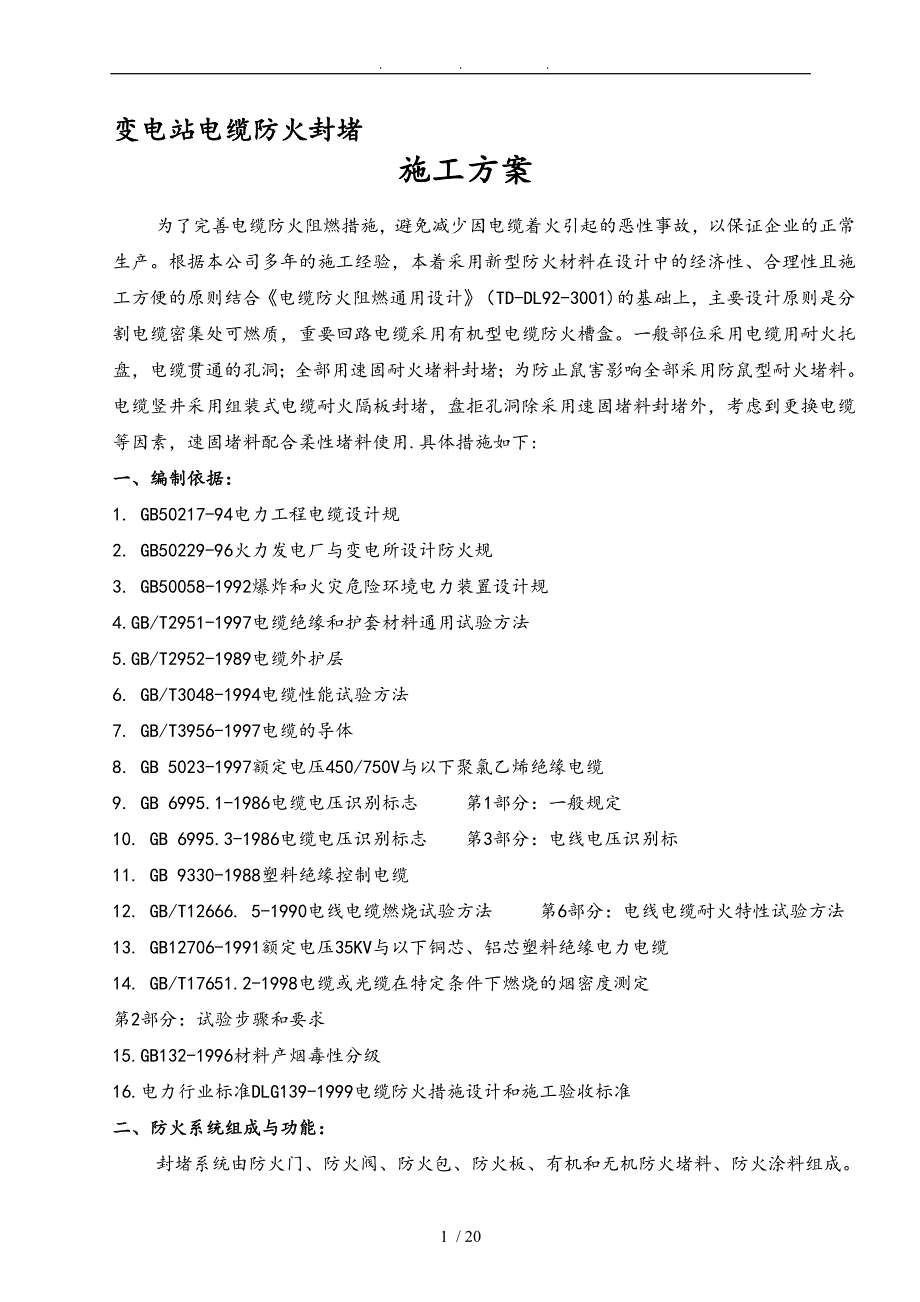 . . .

变电站电缆防火封堵

施工方案

为了完善电缆防火阻燃措施，避免减少因电缆着火引起的恶性事故，以保证企业的正常生产。根据本公司多年的施工经验，本着采用新型防火材料在设计中的经济性、合理性且施工方便的原则结合《电缆防火阻燃通用设计》（TD-DL92-3001)的基础上，主要设计原则是分割电缆密集处可燃质，重要回路电缆采用有机型电缆防火槽盒。一般部位采用电缆用耐火托盘，电缆贯通的孔洞；全部用速固耐火堵料封堵；为防止鼠害影响全部采用防鼠型耐火堵料。电缆竖井采用组装式电缆耐火隔板封堵，盘拒孔洞除采用速固堵料封堵外，考虑到更换电缆等因素，速固堵料配合柔性堵料使用.具体措施如下：

一、编制依据：

1. GB50217-94电力工程电缆设计规

2. GB50229-96火力发电厂与变电所设计防火规

3. GB50058-1992爆炸和火灾危险环境电力装置设计规

4.GB/T2951-1997电缆绝缘和护套材料通用试验方法

5.GB/T2952-1989电缆外护层

6. GB/T3048-1994电缆性能试验方法

7. GB/T3956-1997电缆的导体

8. GB 5023-1997额定电压450/750V与以下聚氯乙烯绝缘电缆

9. GB 6995.1-1986电缆电压识别标志 第1部分：一般规定

10. GB 6995.3-1986电缆电压识别标志 第3部分：电线电压识别标

11. GB 9330-1988塑料绝缘控制电缆

12. GB/T12666. 5-1990电线电缆燃烧试验方法 第6部分：电线电缆耐火特性试验方法

13. GB12706-1991额定电压35KV与以下铜芯、铝芯塑料绝缘电力电缆

14. GB/T17651.2-1998电缆或光缆在特定条件下燃烧的烟密度测定

第2部分：试验步骤和要求

15.GB132-1996材料产烟毒性分级

16.电力行业标准DLG139-1999电缆防火措施设计和施工验收标准

二、防火系统组成与功能：

封堵系统由防火门、防火阀、防火包、防火板、有机和无机防火堵料、防火涂料组成。

1 / 20